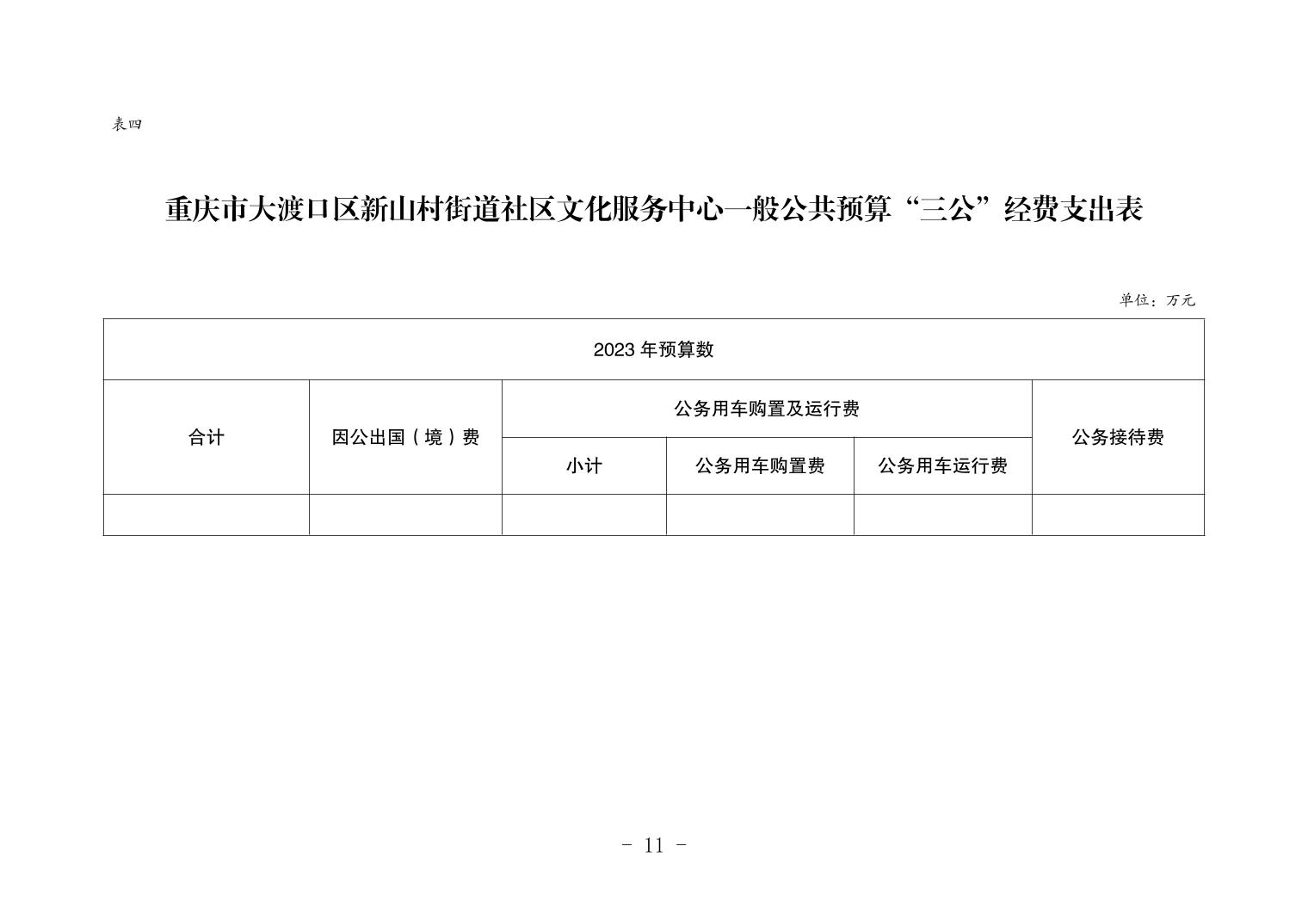 表四

重庆市大渡口区新山村街道社区文化服务中心一般公共预算“三公”经费支出表

单位：万元

| 2023 年预算数 | | | | | |
|---|---|---|---|---|---|
| 合计 | 因公出国（境）费 | 公务用车购置及运行费 | | | 公务接待费 |
| | | 小计 | 公务用车购置费 | 公务用车运行费 | |
| | | | | | |

- 11 -